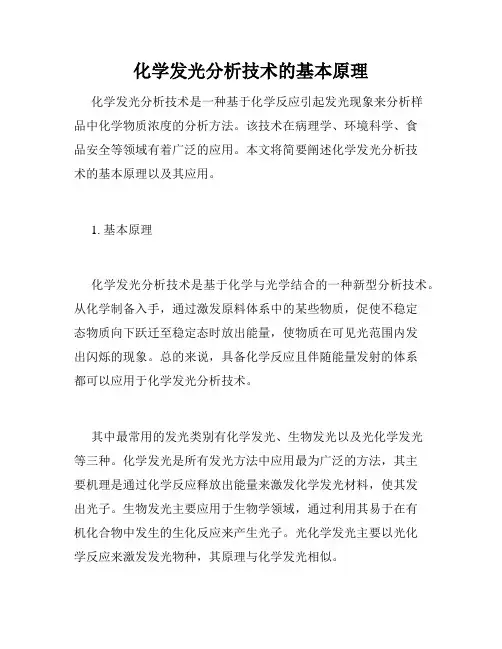 化学发光分析技术的基本原理

化学发光分析技术是一种基于化学反应引起发光现象来分析样品中化学物质浓度的分析方法。该技术在病理学、环境科学、食品安全等领域有着广泛的应用。本文将简要阐述化学发光分析技术的基本原理以及其应用。

1. 基本原理

化学发光分析技术是基于化学与光学结合的一种新型分析技术。从化学制备入手，通过激发原料体系中的某些物质，促使不稳定态物质向下跃迁至稳定态时放出能量，使物质在可见光范围内发出闪烁的现象。总的来说，具备化学反应且伴随能量发射的体系都可以应用于化学发光分析技术。

其中最常用的发光类别有化学发光、生物发光以及光化学发光等三种。化学发光是所有发光方法中应用最为广泛的方法，其主要机理是通过化学反应释放出能量来激发化学发光材料，使其发出光子。生物发光主要应用于生物学领域，通过利用其易于在有机化合物中发生的生化反应来产生光子。光化学发光主要以光化学反应来激发发光物种，其原理与化学发光相似。